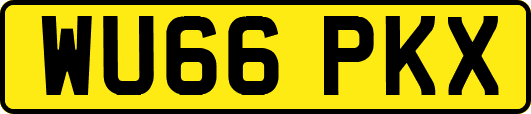 WU66 PKX